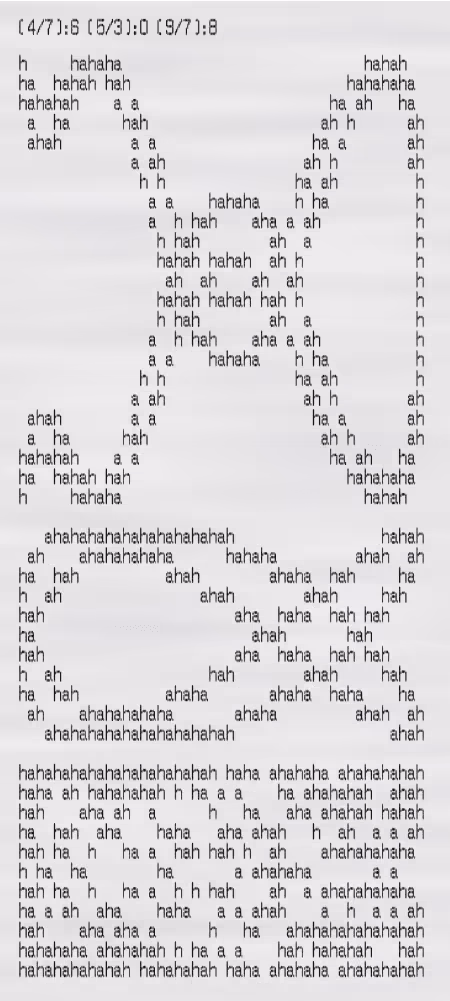 (4/7):6 (5/3):0 (9/7):8

h hahaha hahah
ha hahah hah hahahaha
hahahah a a ha ah ha
a ha hah ah h ah
ahah a a ha a ah
a ah ah h ah
h h ha ah h
a a hahaha h ha h
a h hah aha a ah h
h hah ah a h
hahah hahah ah h h
ah ah ah ah h
hahah hahah hah h h
h hah ah a h
a h hah aha a ah h
a a hahaha h ha h
h h ha ah h
a ah ah h ah
ahah a a ha a ah
a ha hah ah h ah
hahahah a a ha ah ha
ha hahah hah hahahaha
h hahaha hahah

ahahahahahahahahahahah hahah
ah ahahahahaha hahaha ahah ah
ha hah ahah ahaha hah ha
h ah ahah ahah hah
hah aha haha hah hah
ha ahah hah
hah aha haha hah hah
h ah hah ahah hah
ha hah ahaha ahaha haha ha
ah ahahahahaha ahaha ahah ah
ahahahahahahahahahahah ahah

hahahahahahahahahahahah haha ahahaha ahahahahah
haha ah hahahahah h ha a a ha ahahahah ahah
hah aha ah a h ha aha ahahah hahah
ha hah aha haha aha ahah h ah a a ah
hah ha h ha a hah hah h ah ahahahahaha
h ha ha ha a ahahaha a a
hah ha h ha a h h hah ah a ahahahahaha
ha a ah aha haha a a ahah a h a a ah
hah aha aha a h ha ahahahahahahahah
hahahaha ahahahah h ha a a hah hahahah hah
hahahahahahah hahahahah haha ahahaha ahahahahah